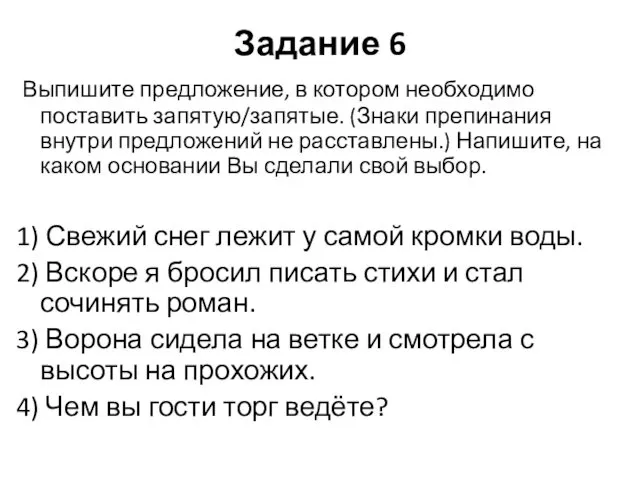 Задание 6

Выпишите предложение, в котором необходимо поставить запятую/запятые. (Знаки препинания внутри предложений не расставлены.) Напишите, на каком основании Вы сделали свой выбор.

1) Свежий снег лежит у самой кромки воды.
2) Вскоре я бросил писать стихи и стал сочинять роман.
3) Ворона сидела на ветке и смотрела с высоты на прохожих.
4) Чем вы гости торг ведёте?